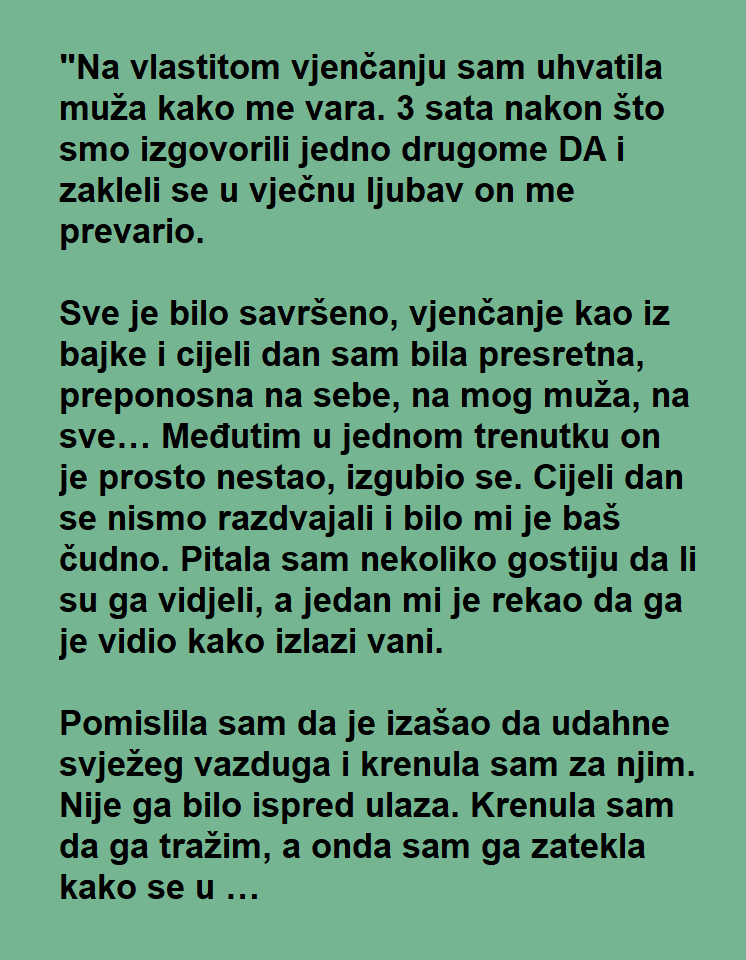 "Na vlastitom vjenčanju sam uhvatila muža kako me vara. 3 sata nakon što smo izgovorili jedno drugome DA i zakleli se u vječnu ljubav on me prevario.

Sve je bilo savršeno, vjenčanje kao iz bajke i cijeli dan sam bila presretna, preponosna na sebe, na mog muža, na sve… Međutim u jednom trenutku on je prosto nestao, izgubio se. Cijeli dan se nismo razdvajali i bilo mi je baš čudno. Pitala sam nekoliko gostiju da li su ga vidjeli, a jedan mi je rekao da ga je vidio kako izlazi vani.

Pomislila sam da je izašao da udahne svježeg vazduga i krenula sam za njim. Nije ga bilo ispred ulaza. Krenula sam da ga tražim, a onda sam ga zatekla kako se u …